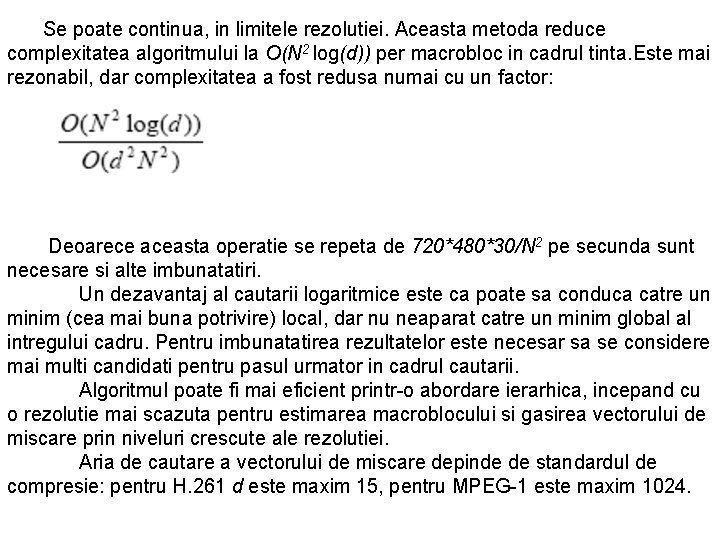 Se poate continua, in limitele rezolutiei. Aceasta metoda reduce complexitatea algoritmului la $O(N^2 \log(d))$ per macrobloc in cadrul tinta.Este mai rezonabil, dar complexitatea a fost redusa numai cu un factor:

$\frac{O(N^2 \log(d))}{O(d^2 N^2)}$

Deoarece aceasta operatie se repeta de $720*480*30/N^2$ pe secunda sunt necesare si alte imbunatatiri.

Un dezavantaj al cautarii logaritmice este ca poate sa conduca catre un minim (cea mai buna potrivire) local, dar nu neaparat catre un minim global al intregului cadru. Pentru imbunatatirea rezultatelor este necesar sa se considere mai multi candidati pentru pasul urmator in cadrul cautarii.

Algoritmul poate fi mai eficient printr-o abordare ierarhica, incepand cu o rezolutie mai scazuta pentru estimarea macroblocului si gasirea vectorului de miscare prin niveluri crescute ale rezolutiei.

Aria de cautare a vectorului de miscare depinde de standardul de compresie: pentru H.261 $d$ este maxim 15, pentru MPEG-1 este maxim 1024.